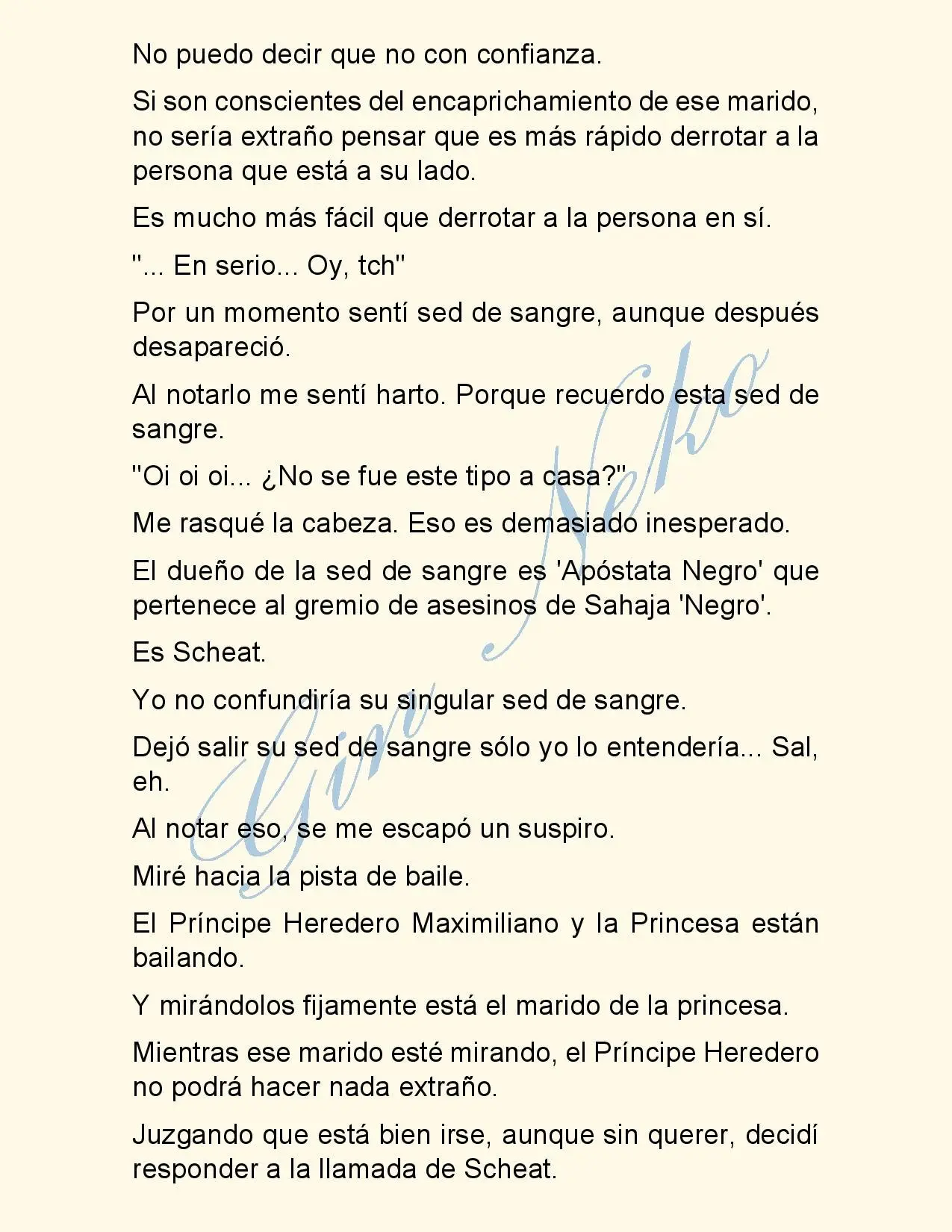 No puedo decir que no con confianza.

Si son conscientes del encaprichamiento de ese marido, no sería extraño pensar que es más rápido derrotar a la persona que está a su lado.

Es mucho más fácil que derrotar a la persona en sí.

"... En serio... Oy, tch"

Por un momento sentí sed de sangre, aunque después desapareció.

Al notarlo me sentí harto. Porque recuerdo esta sed de sangre.

"Oi oi oi... ¿No se fue este tipo a casa?"

Me rasqué la cabeza. Eso es demasiado inesperado.

El dueño de la sed de sangre es 'Apóstata Negro' que pertenece al gremio de asesinos de Sahaja 'Negro'.

Es Scheat.

Yo no confundiría su singular sed de sangre.

Dejó salir su sed de sangre sólo yo lo entendería... Sal, eh.

Al notar eso, se me escapó un suspiro.

Miré hacia la pista de baile.

El Príncipe Heredero Maximiliano y la Princesa están bailando.

Y mirándolos fijamente está el marido de la princesa.

Mientras ese marido esté mirando, el Príncipe Heredero no podrá hacer nada extraño.

Juzgando que está bien irse, aunque sin querer, decidí responder a la llamada de Scheat.

Gin Neko